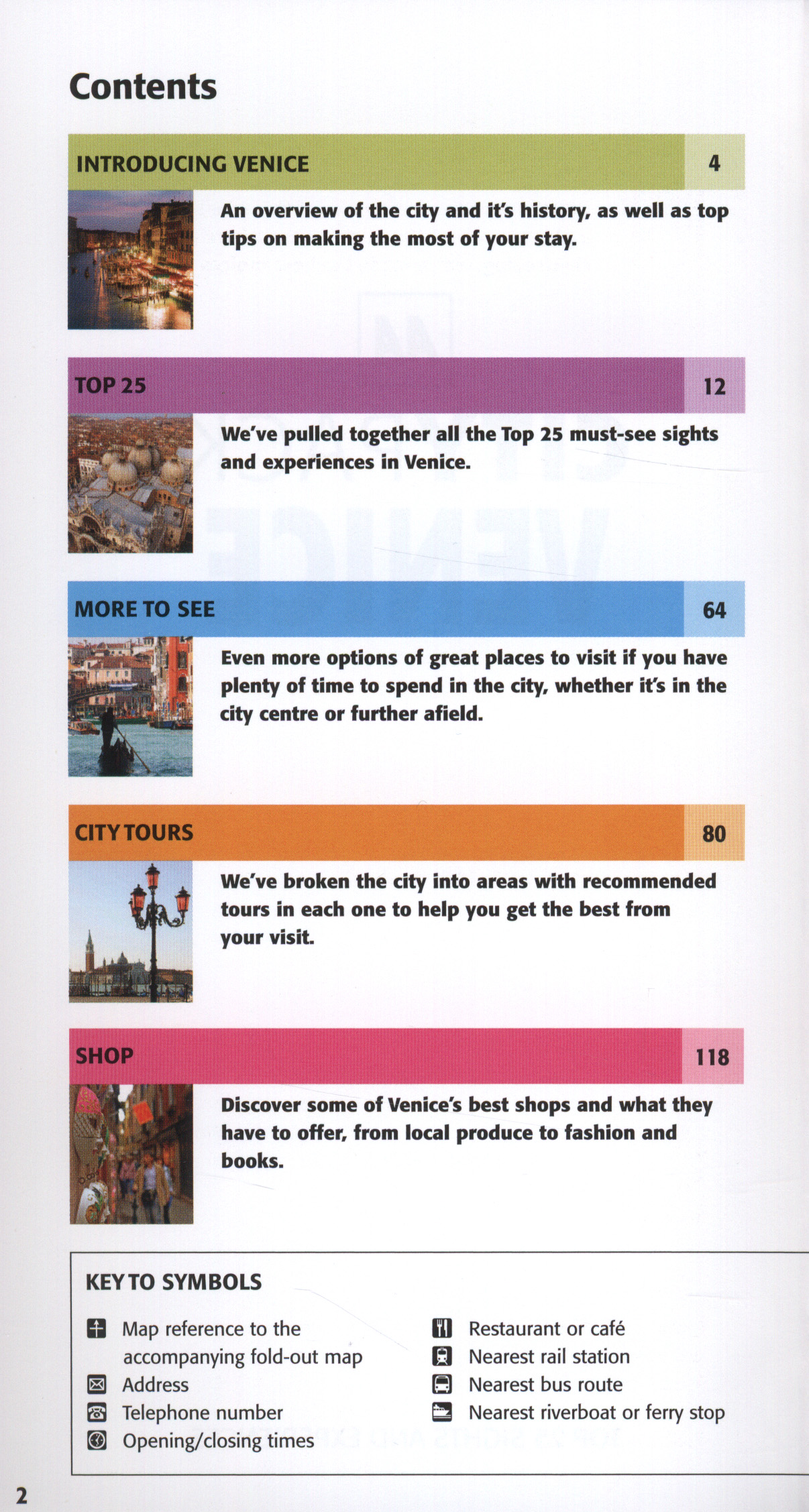 Contents

INTRODUCING VENICE 4

An overview of the city and it's history, as well as top tips on making the most of your stay.

TOP 25 12

We've pulled together all the Top 25 must-see sights and experiences in Venice.

MORE TO SEE 64

Even more options of great places to visit if you have plenty of time to spend in the city, whether it's in the city centre or further afield.

CITY TOURS 80

We've broken the city into areas with recommended tours in each one to help you get the best from your visit.

SHOP 118

Discover some of Venice's best shops and what they have to offer, from local produce to fashion and books.

KEY TO SYMBOLS

Map reference to the accompanying fold-out map
Address
Telephone number
Opening/closing times

Restaurant or café
Nearest rail station
Nearest bus route
Nearest riverboat or ferry stop

2